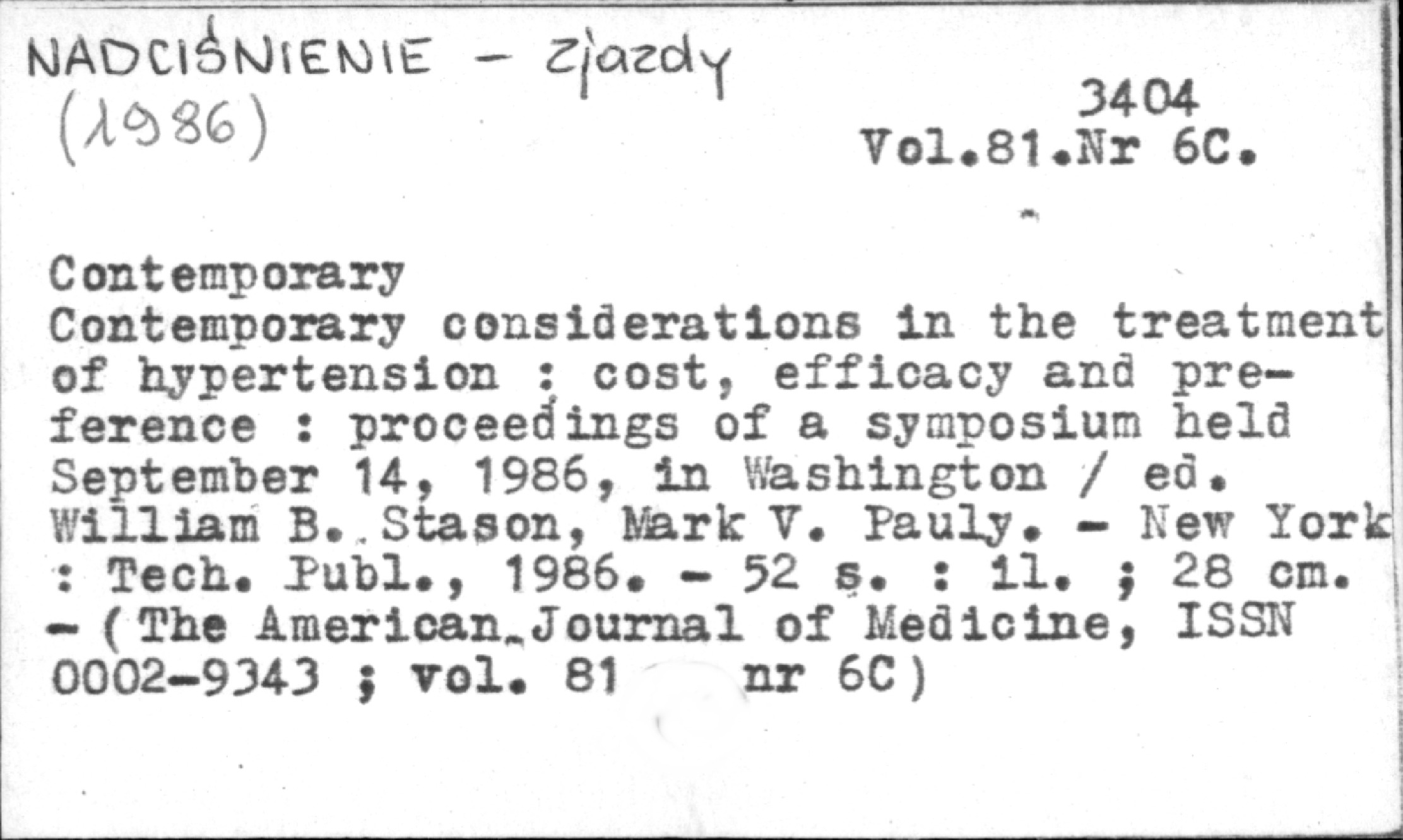 NADCIŚNIENIE - zjazdy
(1986)

3404
Vol.81.Nr 6C.

Contemporary
Contemporary considerations in the treatment of hypertension : cost, efficacy and preference : proceedings of a symposium held September 14, 1986, in Washington / ed. William B. Stason, Mark V. Pauly. - New York : Tech. Publ., 1986. - 52 s. : il. ; 28 cm. - (The American Journal of Medicine, ISSN 0002-9343 ; vol. 81 nr 6C)